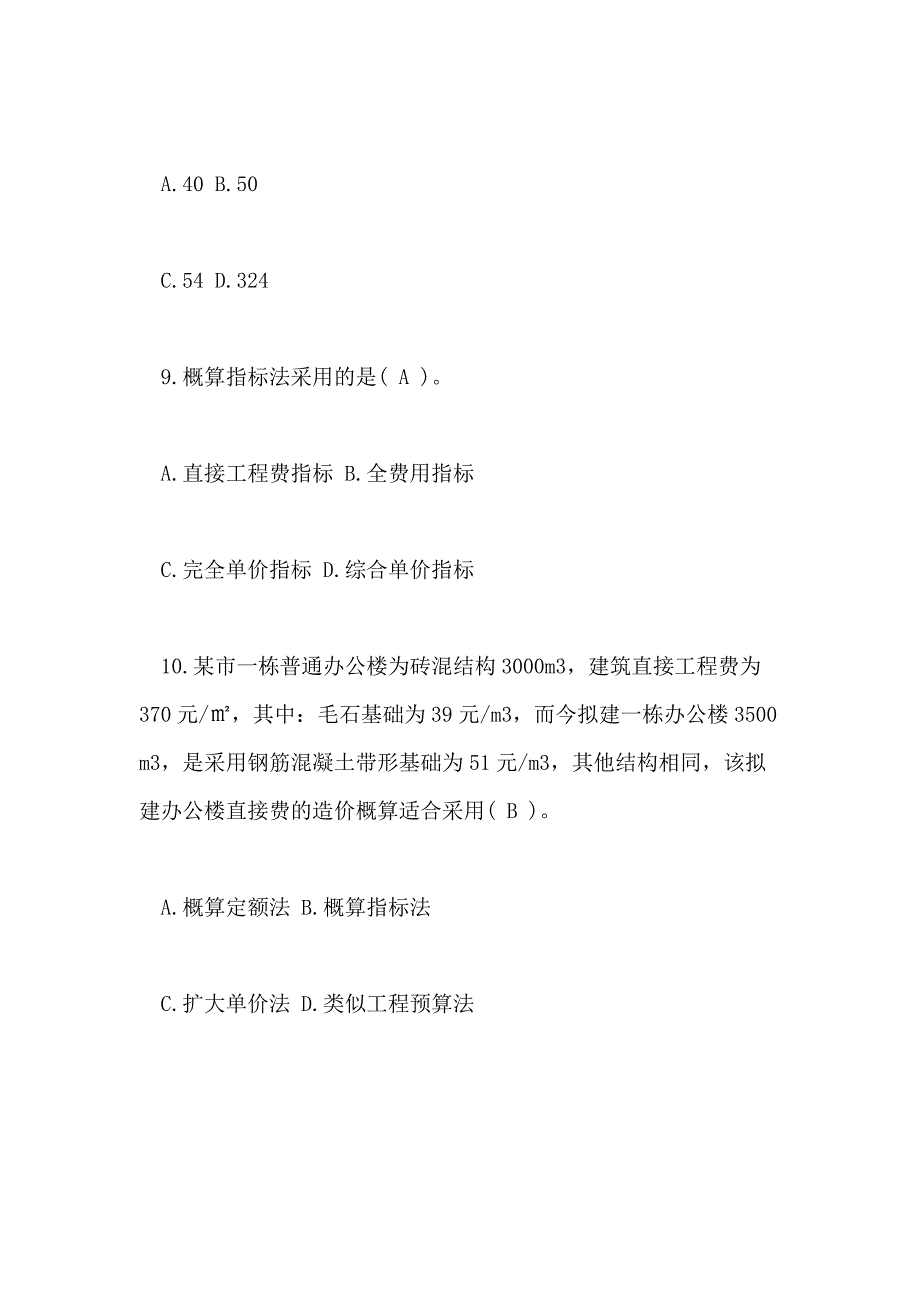 A.40 B.50

C.54 D.324

9.概算指标法采用的是( A )。

A.直接工程费指标 B.全费用指标

C.完全单价指标 D.综合单价指标

10.某市一栋普通办公楼为砖混结构 3000m3，建筑直接工程费为 370 元/㎡，其中：毛石基础为 39 元/m3，而今拟建一栋办公楼 3500 m3，是采用钢筋混凝土带形基础为 51 元/m3，其他结构相同，该拟建办公楼直接费的造价概算适合采用( B )。

A.概算定额法 B.概算指标法

C.扩大单价法 D.类似工程预算法